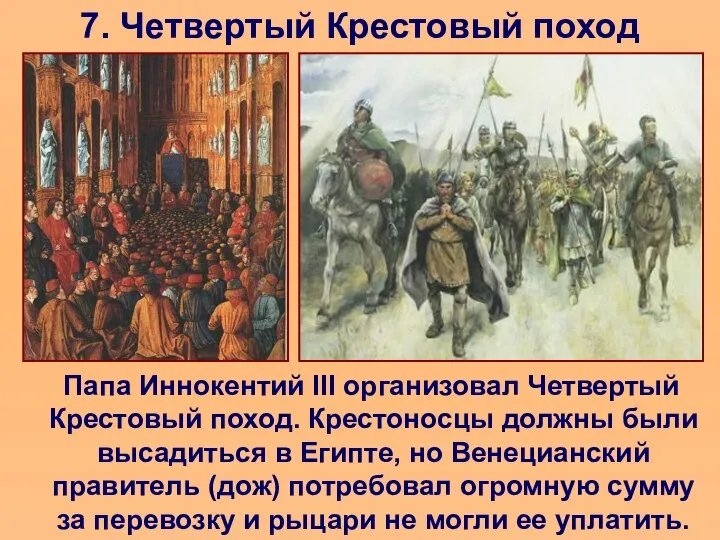 7. Четвертый Крестовый поход

Папа Иннокентий III организовал Четвертый Крестовый поход. Крестоносцы должны были высадиться в Египте, но Венецианский правитель (дож) потребовал огромную сумму за перевозку и рыцари не могли ее уплатить.